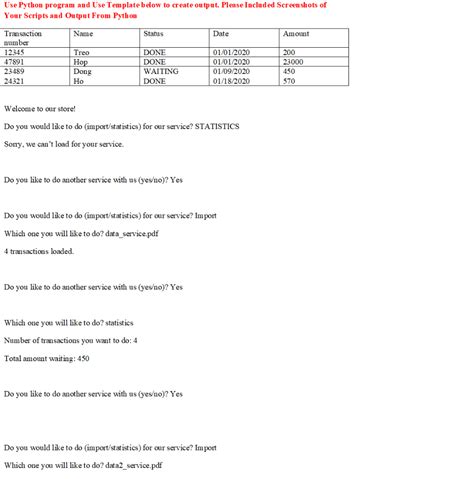 Use Python program and Use Template below to create output. Please Included Screenshots of Your Scripts and Output From Python

| Transaction number | Name | Status | Date | Amount |
|---|---|---|---|---|
| 12345 | Treo | DONE | 01/01/2020 | 200 |
| 47891 | Hop | DONE | 01/01/2020 | 23000 |
| 23489 | Dong | WAITING | 01/09/2020 | 450 |
| 24321 | Ho | DONE | 01/18/2020 | 570 |

Welcome to our store!

Do you would like to do (import/statistics) for our service? STATISTICS

Sorry, we can't load for your service.

Do you like to do another service with us (yes/no)? Yes

Do you would like to do (import/statistics) for our service? Import

Which one you will like to do? data_service.pdf

4 transactions loaded.

Do you like to do another service with us (yes/no)? Yes

Which one you will like to do? statistics

Number of transactions you want to do: 4

Total amount waiting: 450

Do you like to do another service with us (yes/no)? Yes

Do you would like to do (import/statistics) for our service? Import

Which one you will like to do? data2_service.pdf